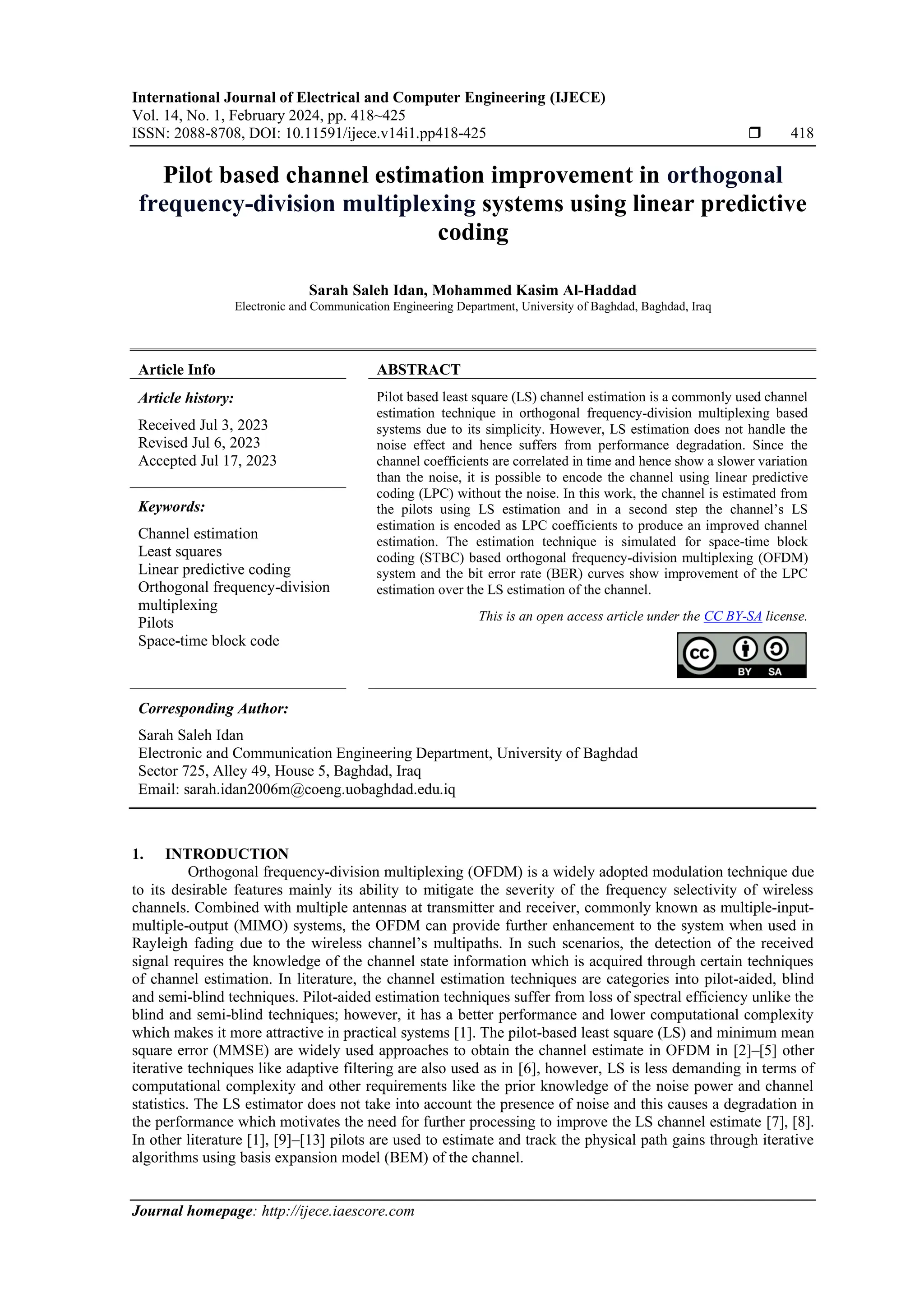 International Journal of Electrical and Computer Engineering (IJECE)
Vol. 14, No. 1, February 2024, pp. 418~425
ISSN: 2088-8708, DOI: 10.11591/ijece.v14i1.pp418-425 ❒ 418

Pilot based channel estimation improvement in orthogonal frequency-division multiplexing systems using linear predictive coding

Sarah Saleh Idan, Mohammed Kasim Al-Haddad
Electronic and Communication Engineering Department, University of Baghdad, Baghdad, Iraq

Article Info

Article history:
Received Jul 3, 2023
Revised Jul 6, 2023
Accepted Jul 17, 2023

Keywords:
Channel estimation
Least squares
Linear predictive coding
Orthogonal frequency-division multiplexing
Pilots
Space-time block code

ABSTRACT

Pilot based least square (LS) channel estimation is a commonly used channel estimation technique in orthogonal frequency-division multiplexing based systems due to its simplicity. However, LS estimation does not handle the noise effect and hence suffers from performance degradation. Since the channel coefficients are correlated in time and hence show a slower variation than the noise, it is possible to encode the channel using linear predictive coding (LPC) without the noise. In this work, the channel is estimated from the pilots using LS estimation and in a second step the channel's LS estimation is encoded as LPC coefficients to produce an improved channel estimation. The estimation technique is simulated for space-time block coding (STBC) based orthogonal frequency-division multiplexing (OFDM) system and the bit error rate (BER) curves show improvement of the LPC estimation over the LS estimation of the channel.

This is an open access article under the CC BY-SA license.

CC BY SA

Corresponding Author:
Sarah Saleh Idan
Electronic and Communication Engineering Department, University of Baghdad
Sector 725, Alley 49, House 5, Baghdad, Iraq
Email: sarah.idan2006m@coeng.uobaghdad.edu.iq

1. INTRODUCTION
Orthogonal frequency-division multiplexing (OFDM) is a widely adopted modulation technique due to its desirable features mainly its ability to mitigate the severity of the frequency selectivity of wireless channels. Combined with multiple antennas at transmitter and receiver, commonly known as multiple-input-multiple-output (MIMO) systems, the OFDM can provide further enhancement to the system when used in Rayleigh fading due to the wireless channel's multipaths. In such scenarios, the detection of the received signal requires the knowledge of the channel state information which is acquired through certain techniques of channel estimation. In literature, the channel estimation techniques are categories into pilot-aided, blind and semi-blind techniques. Pilot-aided estimation techniques suffer from loss of spectral efficiency unlike the blind and semi-blind techniques; however, it has a better performance and lower computational complexity which makes it more attractive in practical systems [1]. The pilot-based least square (LS) and minimum mean square error (MMSE) are widely used approaches to obtain the channel estimate in OFDM in [2]–[5] other iterative techniques like adaptive filtering are also used as in [6], however, LS is less demanding in terms of computational complexity and other requirements like the prior knowledge of the noise power and channel statistics. The LS estimator does not take into account the presence of noise and this causes a degradation in the performance which motivates the need for further processing to improve the LS channel estimate [7], [8]. In other literature [1], [9]–[13] pilots are used to estimate and track the physical path gains through iterative algorithms using basis expansion model (BEM) of the channel.

Journal homepage: http://ijece.iaescore.com